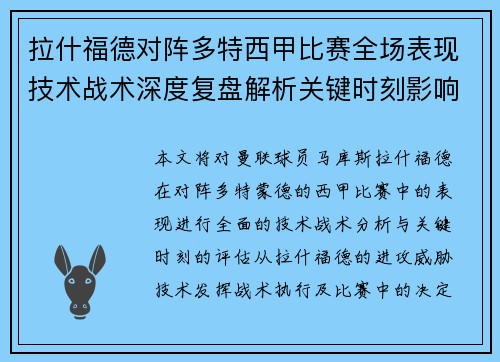 拉什福德对阵多特西甲比赛全场表现技术战术深度复盘解析关键时刻影响

本文将对曼联球员马库斯拉什福德在对阵多特蒙德的西甲比赛中的表现进行全面的技术战术分析与关键时刻的评估从拉什福德的进攻威胁技术发挥战术执行及比赛中的决定